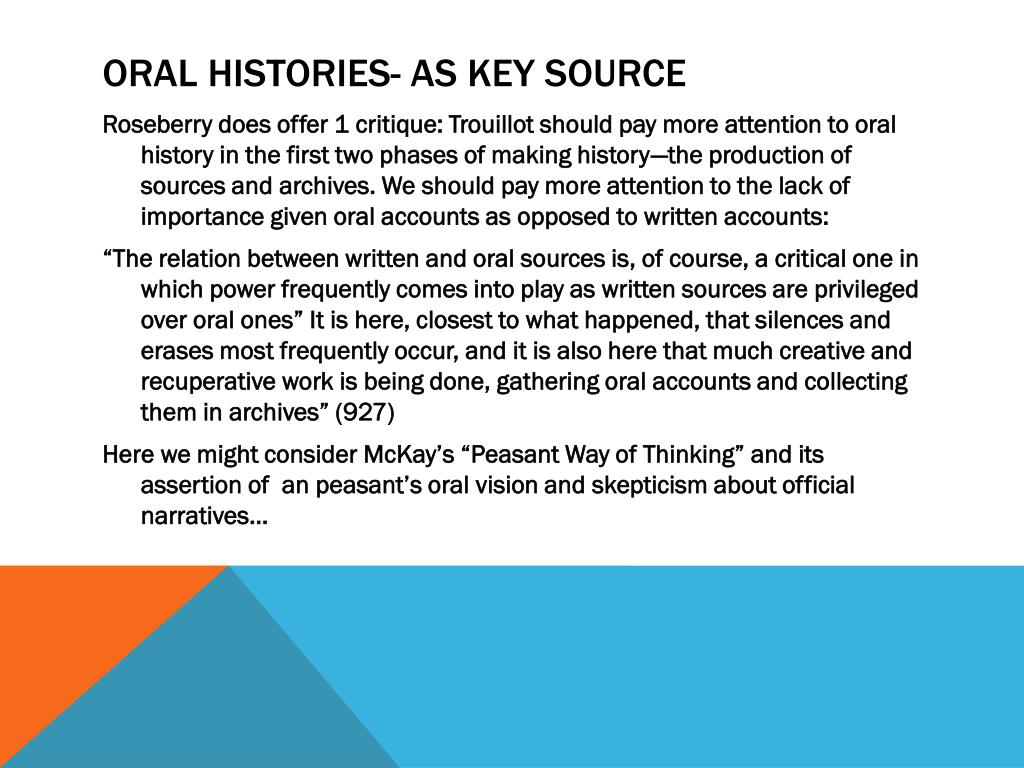 ORAL HISTORIES- AS KEY SOURCE

Roseberry does offer 1 critique: Trouillot should pay more attention to oral history in the first two phases of making history—the production of sources and archives. We should pay more attention to the lack of importance given oral accounts as opposed to written accounts:

“The relation between written and oral sources is, of course, a critical one in which power frequently comes into play as written sources are privileged over oral ones” It is here, closest to what happened, that silences and erases most frequently occur, and it is also here that much creative and recuperative work is being done, gathering oral accounts and collecting them in archives” (927)

Here we might consider McKay’s “Peasant Way of Thinking” and its assertion of an peasant’s oral vision and skepticism about official narratives…